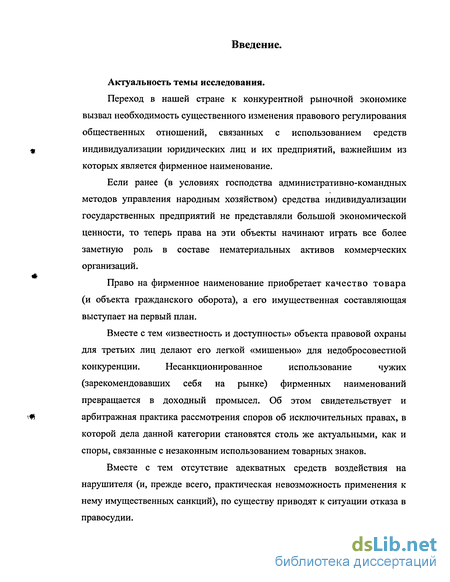 Введение.

Актуальность темы исследования.

Переход в нашей стране к конкурентной рыночной экономике вызвал необходимость существенного изменения правового регулирования общественных отношений, связанных с использованием средств индивидуализации юридических лиц и их предприятий, важнейшим из которых является фирменное наименование.

Если ранее (в условиях господства административно-командных методов управления народным хозяйством) средства индивидуализации государственных предприятий не представляли большой экономической ценности, то теперь права на эти объекты начинают играть все более заметную роль в составе нематериальных активов коммерческих организаций.

Право на фирменное наименование приобретает качество товара (и объекта гражданского оборота), а его имущественная составляющая выступает на первый план.

Вместе с тем «известность и доступность» объекта правовой охраны для третьих лиц делают его легкой «мишенью» для недобросовестной конкуренции. Несанкционированное использование чужих (зарекомендовавших себя на рынке) фирменных наименований превращается в доходный промысел. Об этом свидетельствует и арбитражная практика рассмотрения споров об исключительных правах, в которой дела данной категории становятся столь же актуальными, как и споры, связанные с незаконным использованием товарных знаков.

Вместе с тем отсутствие адекватных средств воздействия на нарушителя (и, прежде всего, практическая невозможность применения к нему имущественных санкций), по существу приводят к ситуации отказа в правосудии.

dsLib.net
библиотека диссертаций